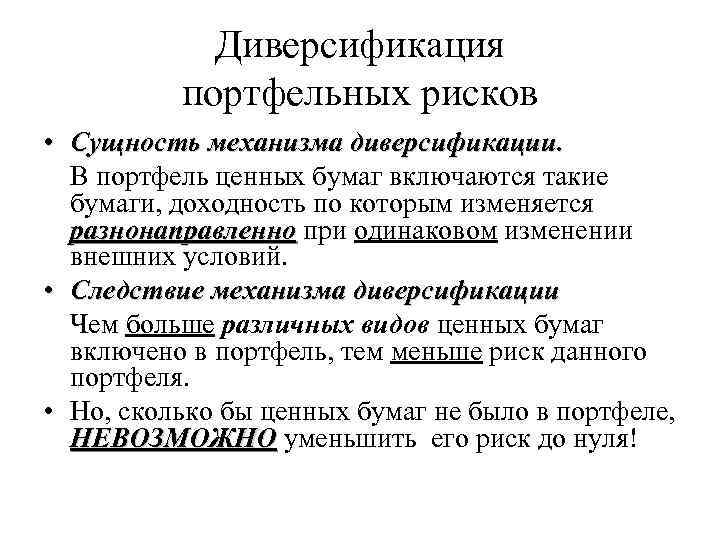 Диверсификация портфельных рисков

• Сущность механизма диверсификации.

В портфель ценных бумаг включаются такие бумаги, доходность по которым изменяется разнонаправленно при одинаковом изменении внешних условий.

• Следствие механизма диверсификации

Чем больше различных видов ценных бумаг включено в портфель, тем меньше риск данного портфеля.

• Но, сколько бы ценных бумаг не было в портфеле, НЕВОЗМОЖНО уменьшить его риск до нуля!